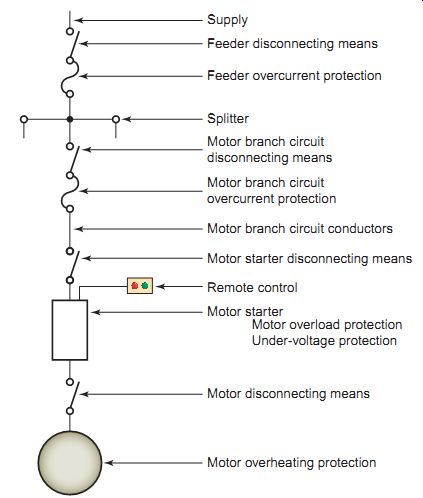 Supply
Feeder disconnecting means
Feeder overcurrent protection
Splitter
Motor branch circuit disconnecting means
Motor branch circuit overcurrent protection
Motor branch circuit conductors
Motor starter disconnecting means
Remote control
Motor starter
Motor overload protection
Under-voltage protection
Motor disconnecting means
Motor overheating protection